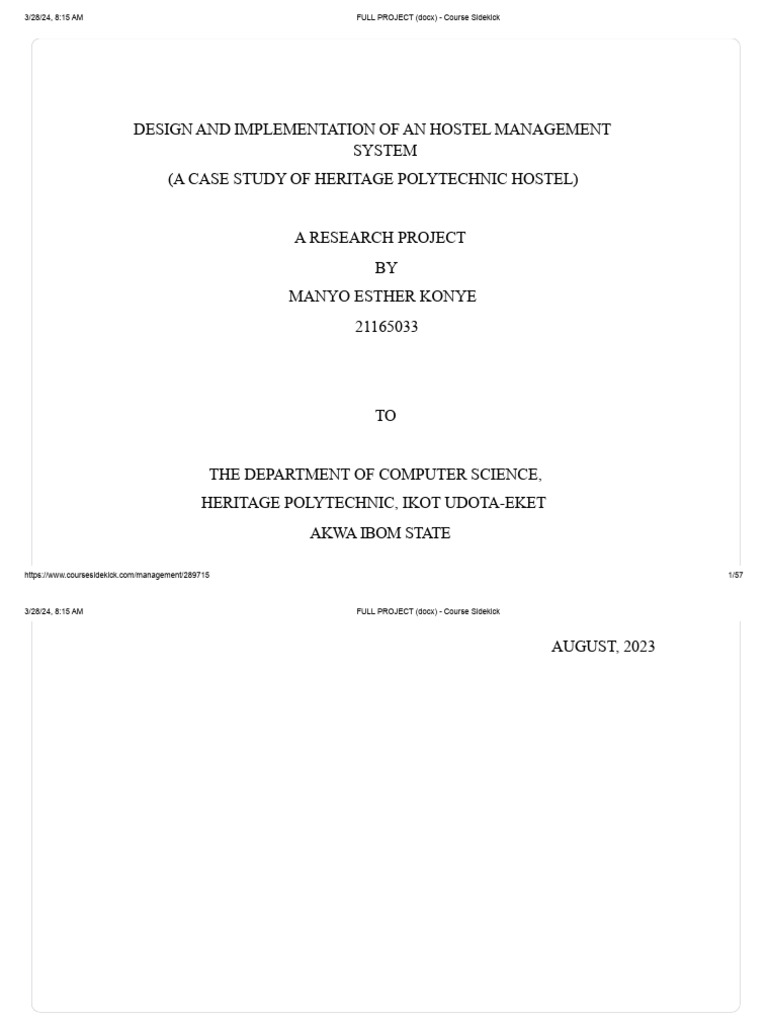 3/28/24, 8:15 AM

FULL PROJECT (docx) - Course Sidekick

DESIGN AND IMPLEMENTATION OF AN HOSTEL MANAGEMENT SYSTEM

(A CASE STUDY OF HERITAGE POLYTECHNIC HOSTEL)

A RESEARCH PROJECT

BY

MANYO ESTHER KONYE

21165033

TO

THE DEPARTMENT OF COMPUTER SCIENCE,

HERITAGE POLYTECHNIC, IKOT UDOTA-EKET

AKWA IBOM STATE

https://www.coursesidekick.com/management/289715

1/57

3/28/24, 8:15 AM

FULL PROJECT (docx) - Course Sidekick

AUGUST, 2023